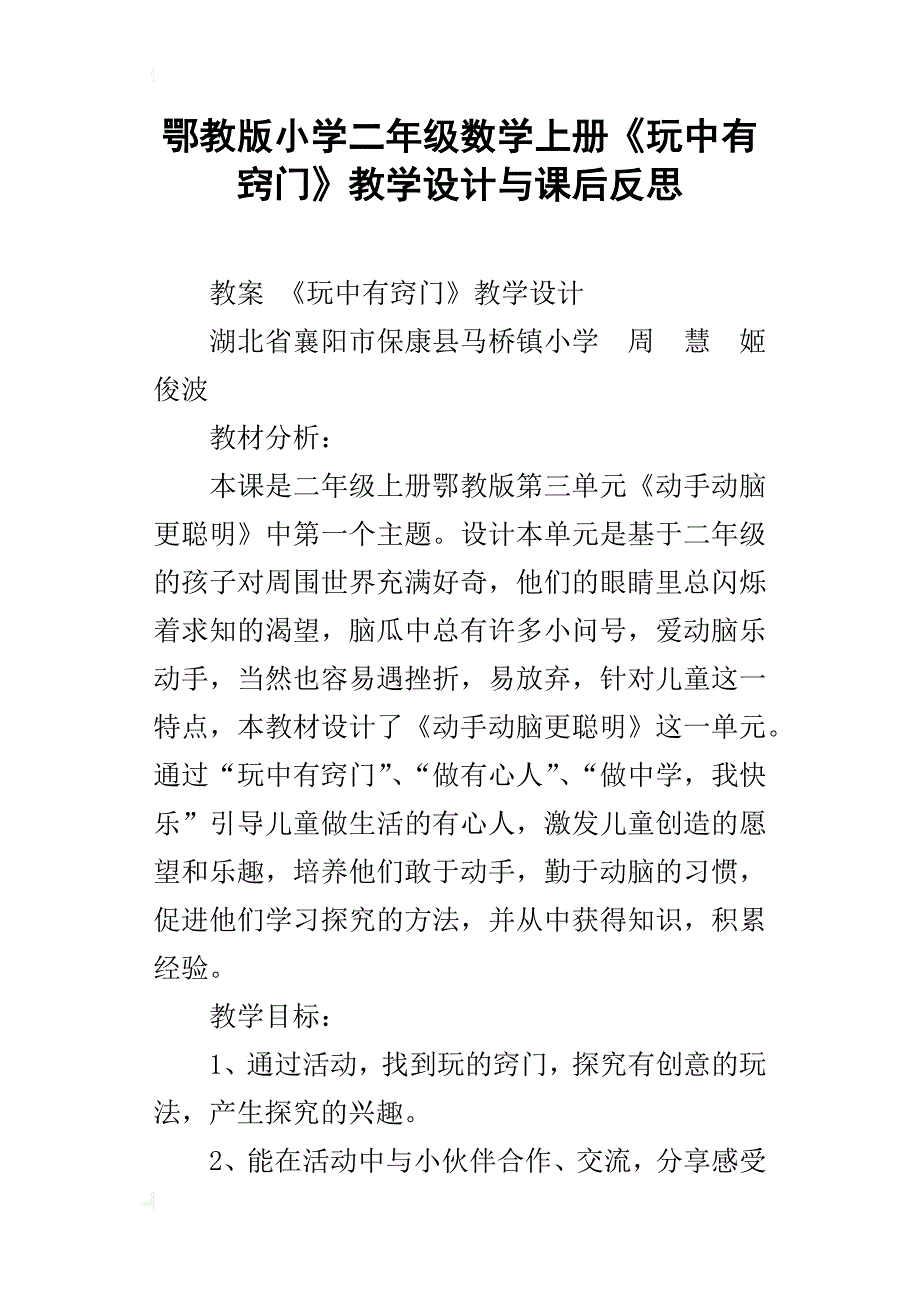 鄂教版小学二年级数学上册《玩中有窍门》教学设计与课后反思

教案 《玩中有窍门》教学设计

湖北省襄阳市保康县马桥镇小学 周 慧 姬俊波

教材分析：

本课是二年级上册鄂教版第三单元《动手动脑更聪明》中第一个主题。设计本单元是基于二年级的孩子对周围世界充满好奇，他们的眼睛里总闪烁着求知的渴望，脑瓜中总有许多小问号，爱动脑乐动手，当然也容易遇挫折，易放弃，针对儿童这一特点，本教材设计了《动手动脑更聪明》这一单元。通过“玩中有窍门”、“做有心人”、“做中学，我快乐”引导儿童做生活的有心人，激发儿童创造的愿望和乐趣，培养他们敢于动手，勤于动脑的习惯，促进他们学习探究的方法，并从中获得知识，积累经验。

教学目标：

1、通过活动，找到玩的窍门，探究有创意的玩法，产生探究的兴趣。

2、能在活动中与小伙伴合作、交流，分享感受